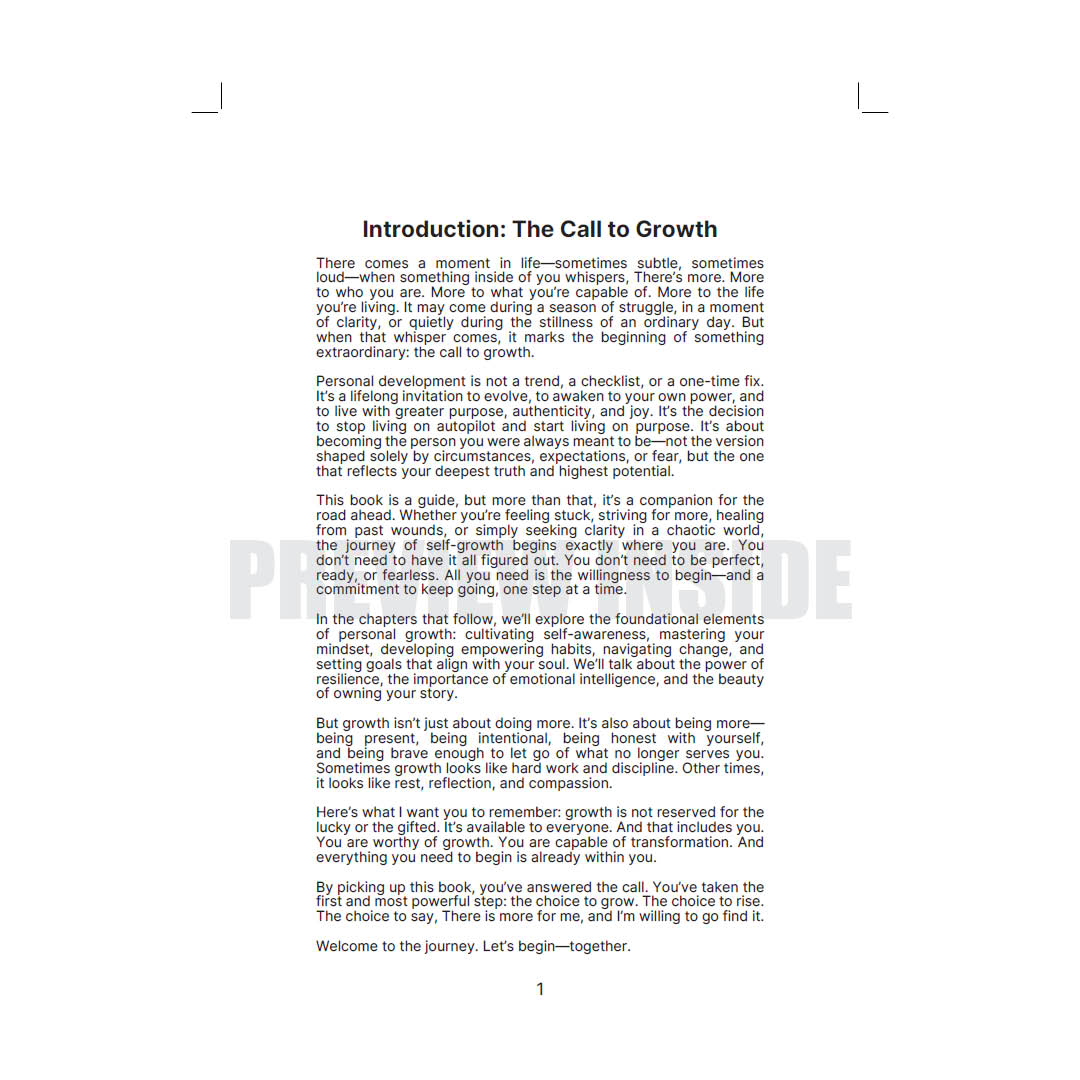 Introduction: The Call to Growth

There comes a moment in life—sometimes subtle, sometimes loud—when something inside of you whispers, There's more. More to who you are. More to what you're capable of. More to the life you're living. It may come during a season of struggle, in a moment of clarity, or quietly during the stillness of an ordinary day. But when that whisper comes, it marks the beginning of something extraordinary: the call to growth.

Personal development is not a trend, a checklist, or a one-time fix. It's a lifelong invitation to evolve, to awaken to your own power, and to live with greater purpose, authenticity, and joy. It's the decision to stop living on autopilot and start living on purpose. It's about becoming the person you were always meant to be—not the version shaped solely by circumstances, expectations, or fear, but the one that reflects your deepest truth and highest potential.

This book is a guide, but more than that, it's a companion for the road ahead. Whether you're feeling stuck, striving for more, healing from past wounds, or simply seeking clarity in a chaotic world, the journey of self-growth begins exactly where you are. You don't need to have it all figured out. You don't need to be perfect, ready, or fearless. All you need is the willingness to begin—and a commitment to keep going, one step at a time.

PREVIEW INSIDE

In the chapters that follow, we'll explore the foundational elements of personal growth: cultivating self-awareness, mastering your mindset, developing empowering habits, navigating change, and setting goals that align with your soul. We'll talk about the power of resilience, the importance of emotional intelligence, and the beauty of owning your story.

But growth isn't just about doing more. It's also about being more—being present, being intentional, being honest with yourself, and being brave enough to let go of what no longer serves you. Sometimes growth looks like hard work and discipline. Other times, it looks like rest, reflection, and compassion.

Here's what I want you to remember: growth is not reserved for the lucky or the gifted. It's available to everyone. And that includes you. You are worthy of growth. You are capable of transformation. And everything you need to begin is already within you.

By picking up this book, you've answered the call. You've taken the first and most powerful step: the choice to grow. The choice to rise. The choice to say, There is more for me, and I'm willing to go find it.

Welcome to the journey. Let's begin—together.

1